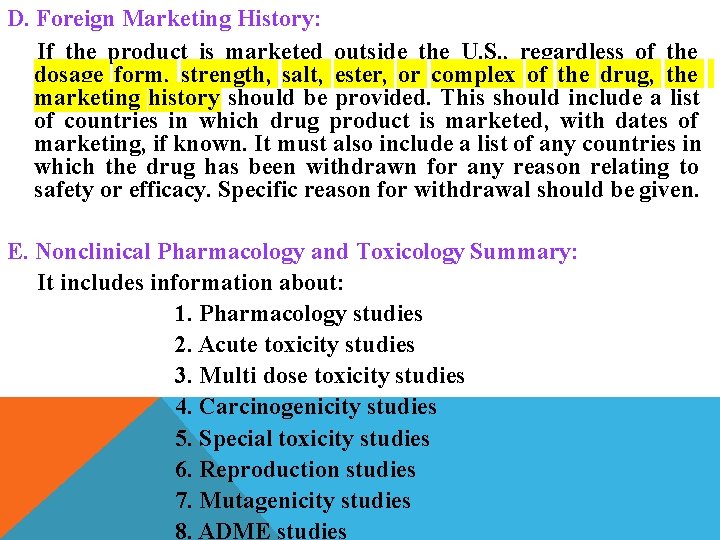 D. Foreign Marketing History:

If the product is marketed outside the U.S., regardless of the dosage form, strength, salt, ester, or complex of the drug, the marketing history should be provided. This should include a list of countries in which drug product is marketed, with dates of marketing, if known. It must also include a list of any countries in which the drug has been withdrawn for any reason relating to safety or efficacy. Specific reason for withdrawal should be given.

E. Nonclinical Pharmacology and Toxicology Summary:

It includes information about:

1. Pharmacology studies
2. Acute toxicity studies
3. Multi dose toxicity studies
4. Carcinogenicity studies
5. Special toxicity studies
6. Reproduction studies
7. Mutagenicity studies
8. ADME studies